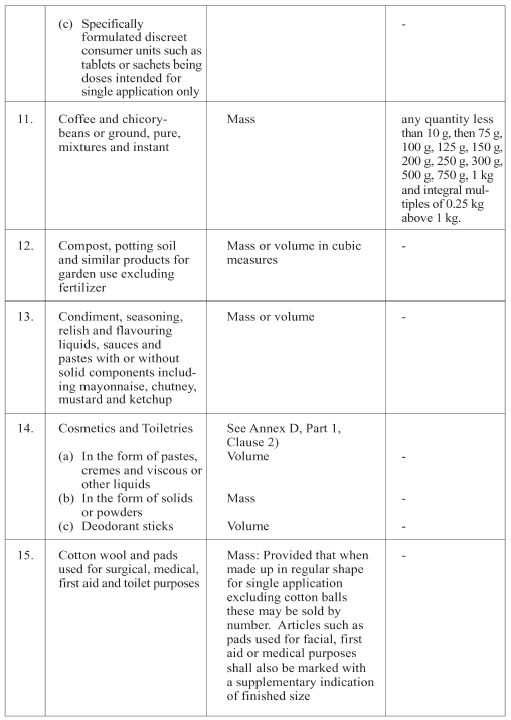 |  |  |  |  |
|---|---|---|---|
|  | (c) Specifically formulated discreet consumer units such as tablets or sachets being doses intended for single application only |  | - |
| 11. | Coffee and chicory-beans or ground, pure, mixtures and instant | Mass | any quantity less than 10 g, then 75 g, 100 g, 125 g, 150 g, 200 g, 250 g, 300 g, 500 g, 750 g, 1 kg and integral multiples of 0.25 kg above 1 kg. |
| 12. | Compost, potting soil and similar products for garden use excluding fertilizer | Mass or volume in cubic measures | - |
| 13. | Condiment, seasoning, relish and flavouring liquids, sauces and pastes with or without solid components including mayonnaise, chutney, mustard and ketchup | Mass or volume | - |
| 14. | Cosmetics and Toiletries (a) In the form of pastes, cremes and viscous or other liquids (b) In the form of solids or powders (c) Deodorant sticks | See Annex D, Part 1, Clause 2) Volume Mass Volume | - - - |
| 15. | Cotton wool and pads used for surgical, medical, first aid and toilet purposes | Mass: Provided that when made up in regular shape for single application excluding cotton balls these may be sold by number. Articles such as pads used for facial, first aid or medical purposes shall also be marked with a supplementary indication of finished size | - |